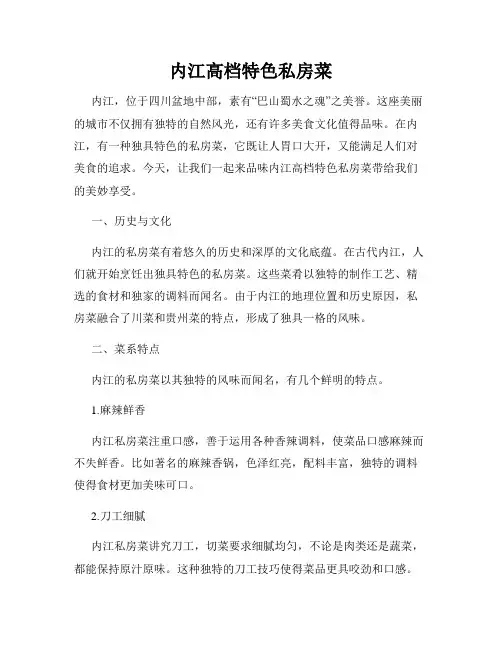 内江高档特色私房菜

内江，位于四川盆地中部，素有“巴山蜀水之魂”之美誉。这座美丽的城市不仅拥有独特的自然风光，还有许多美食文化值得品味。在内江，有一种独具特色的私房菜，它既让人胃口大开，又能满足人们对美食的追求。今天，让我们一起来品味内江高档特色私房菜带给我们的美妙享受。

一、历史与文化

内江的私房菜有着悠久的历史和深厚的文化底蕴。在古代内江，人们就开始烹饪出独具特色的私房菜。这些菜肴以独特的制作工艺、精选的食材和独家的调料而闻名。由于内江的地理位置和历史原因，私房菜融合了川菜和贵州菜的特点，形成了独具一格的风味。

二、菜系特点

内江的私房菜以其独特的风味而闻名，有几个鲜明的特点。

1.麻辣鲜香

内江私房菜注重口感，善于运用各种香辣调料，使菜品口感麻辣而不失鲜香。比如著名的麻辣香锅，色泽红亮，配料丰富，独特的调料使得食材更加美味可口。

2.刀工细腻

内江私房菜讲究刀工，切菜要求细腻均匀，不论是肉类还是蔬菜，都能保持原汁原味。这种独特的刀工技巧使得菜品更具咬劲和口感。